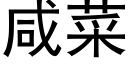 咸菜